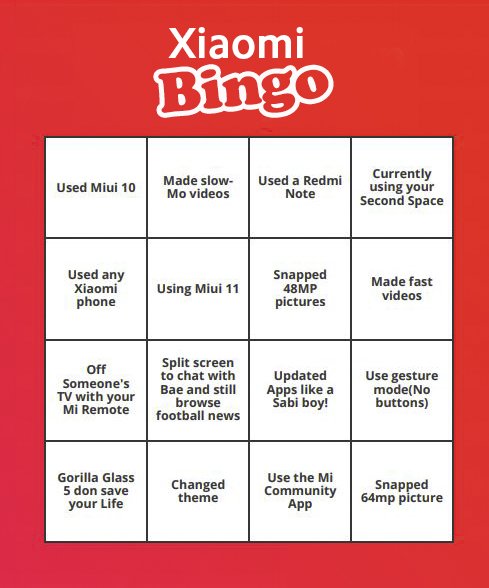 Xiaomi
Bingo

| | | | |
|---|---|---|---|
| Used Miui 10 | Made slow-Mo videos | Used a Redmi Note | Currently using your Second Space |
| Used any Xiaomi phone | Using Miui 11 | Snapped 48MP pictures | Made fast videos |
| Off Someone's TV with your Mi Remote | Split screen to chat with Bae and still browse football news | Updated Apps like a Sabi boy! | Use gesture mode(No buttons) |
| Gorilla Glass 5 don save your Life | Changed theme | Use the Mi Community App | Snapped 64mp picture |